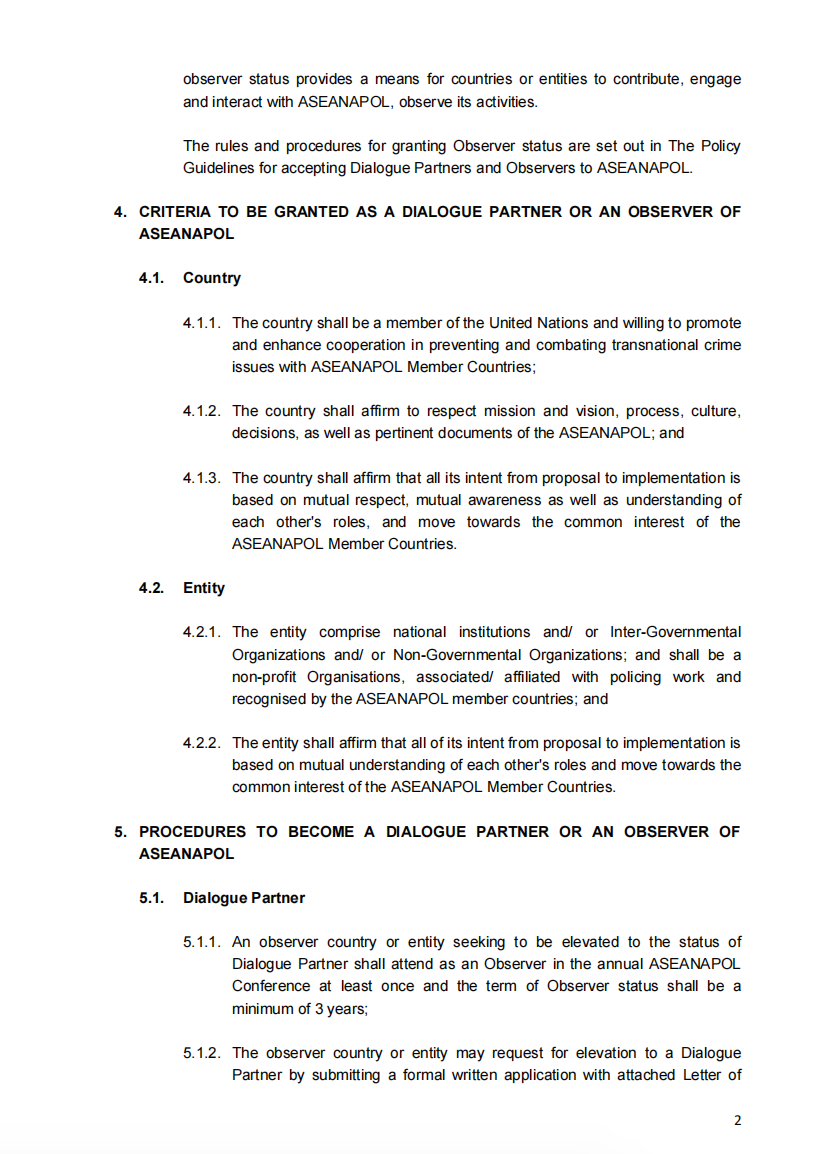 observer status provides a means for countries or entities to contribute, engage and interact with ASEANAPOL, observe its activities.

The rules and procedures for granting Observer status are set out in The Policy Guidelines for accepting Dialogue Partners and Observers to ASEANAPOL.

4. CRITERIA TO BE GRANTED AS A DIALOGUE PARTNER OR AN OBSERVER OF ASEANAPOL

4.1. Country

4.1.1. The country shall be a member of the United Nations and willing to promote and enhance cooperation in preventing and combating transnational crime issues with ASEANAPOL Member Countries;

4.1.2. The country shall affirm to respect mission and vision, process, culture, decisions, as well as pertinent documents of the ASEANAPOL; and

4.1.3. The country shall affirm that all its intent from proposal to implementation is based on mutual respect, mutual awareness as well as understanding of each other's roles, and move towards the common interest of the ASEANAPOL Member Countries.

4.2. Entity

4.2.1. The entity comprise national institutions and/ or Inter-Governmental Organizations and/ or Non-Governmental Organizations; and shall be a non-profit Organisations, associated/ affiliated with policing work and recognised by the ASEANAPOL member countries; and

4.2.2. The entity shall affirm that all of its intent from proposal to implementation is based on mutual understanding of each other's roles and move towards the common interest of the ASEANAPOL Member Countries.

5. PROCEDURES TO BECOME A DIALOGUE PARTNER OR AN OBSERVER OF ASEANAPOL

5.1. Dialogue Partner

5.1.1. An observer country or entity seeking to be elevated to the status of Dialogue Partner shall attend as an Observer in the annual ASEANAPOL Conference at least once and the term of Observer status shall be a minimum of 3 years;

5.1.2. The observer country or entity may request for elevation to a Dialogue Partner by submitting a formal written application with attached Letter of

2